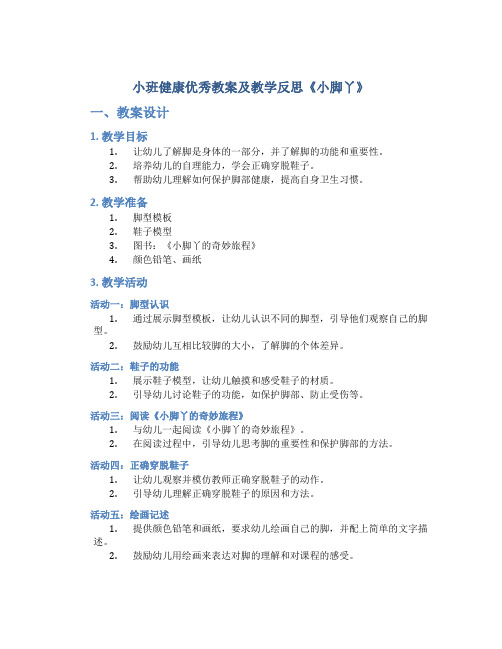 小班健康优秀教案及教学反思《小脚丫》

一、教案设计

1. 教学目标

1. 让幼儿了解脚是身体的一部分，并了解脚的功能和重要性。
2. 培养幼儿的自理能力，学会正确穿脱鞋子。
3. 帮助幼儿理解如何保护脚部健康，提高自身卫生习惯。

2. 教学准备

1. 脚型模板
2. 鞋子模型
3. 图书：《小脚丫的奇妙旅程》
4. 颜色铅笔、画纸

3. 教学活动

活动一：脚型认识

1. 通过展示脚型模板，让幼儿认识不同的脚型，引导他们观察自己的脚型。
2. 鼓励幼儿互相比较脚的大小，了解脚的个体差异。

活动二：鞋子的功能

1. 展示鞋子模型，让幼儿触摸和感受鞋子的材质。
2. 引导幼儿讨论鞋子的功能，如保护脚部、防止受伤等。

活动三：阅读《小脚丫的奇妙旅程》

1. 与幼儿一起阅读《小脚丫的奇妙旅程》。
2. 在阅读过程中，引导幼儿思考脚的重要性和保护脚部的方法。

活动四：正确穿脱鞋子

1. 让幼儿观察并模仿教师正确穿脱鞋子的动作。
2. 引导幼儿理解正确穿脱鞋子的原因和方法。

活动五：绘画记述

1. 提供颜色铅笔和画纸，要求幼儿绘画自己的脚，并配上简单的文字描述。
2. 鼓励幼儿用绘画来表达对脚的理解和对课程的感受。